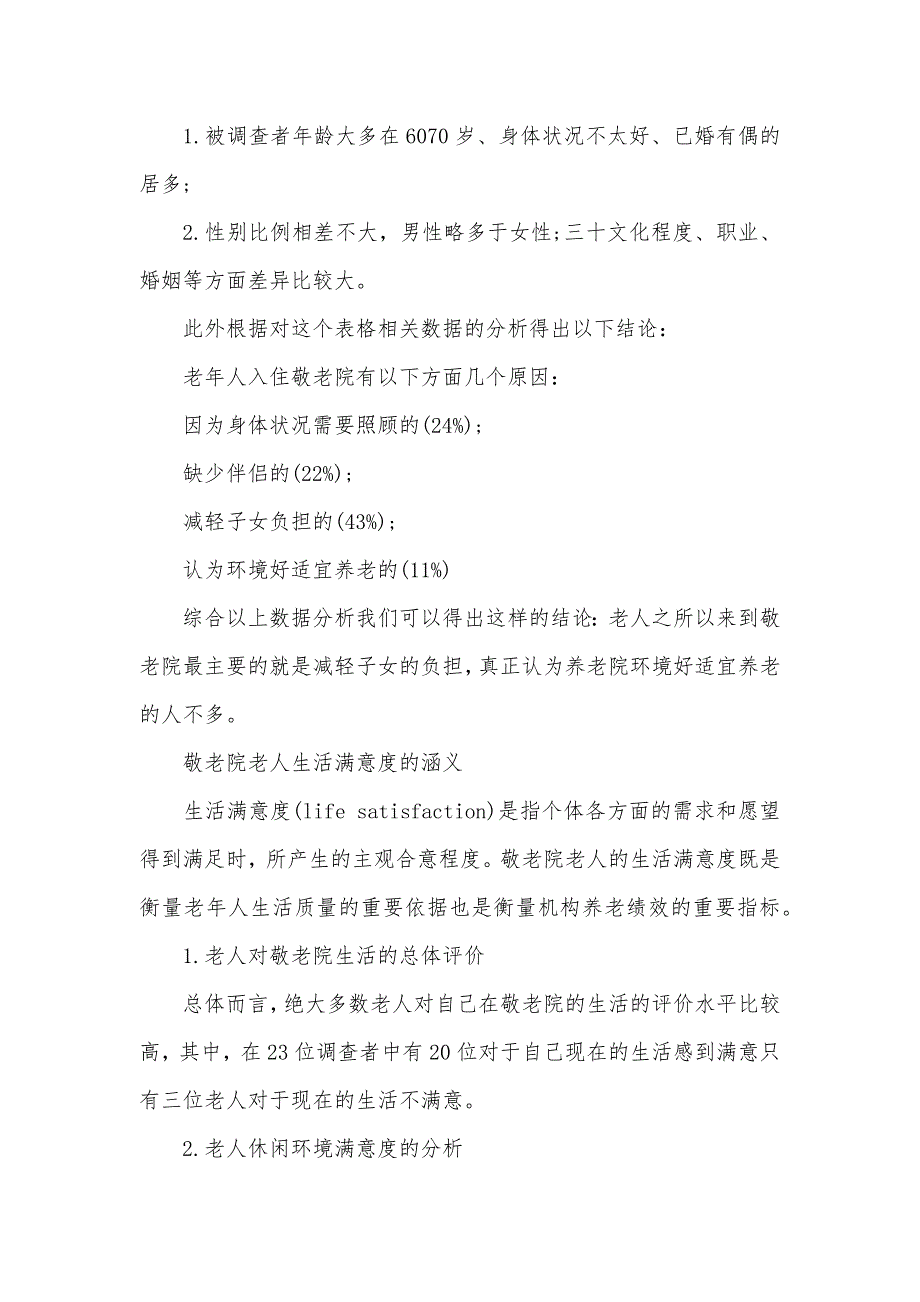 1.被调查者年龄大多在6070岁、身体状况不太好、已婚有偶的居多;

2.性别比例相差不大,男性略多于女性;三十文化程度、职业、婚姻等方面差异比较大。

此外根据对这个表格相关数据的分析得出以下结论:

老年人入住敬老院有以下方面几个原因:

因为身体状况需要照顾的(24%);

缺少伴侣的(22%);

减轻子女负担的(43%);

认为环境好适宜养老的(11%)

综合以上数据分析我们可以得出这样的结论:老人之所以来到敬老院最主要的就是减轻子女的负担,真正认为养老院环境好适宜养老的人不多。

敬老院老人生活满意度的涵义

生活满意度(life satisfaction)是指个体各方面的需求和愿望得到满足时,所产生的主观合意程度。敬老院老人的生活满意度既是衡量老年人生活质量的重要依据也是衡量机构养老绩效的重要指标。

1.老人对敬老院生活的总体评价

总体而言,绝大多数老人对自己在敬老院的生活的评价水平比较高,其中,在23位调查者中有20位对于自己现在的生活感到满意只有三位老人对于现在的生活不满意。

2.老人休闲环境满意度的分析